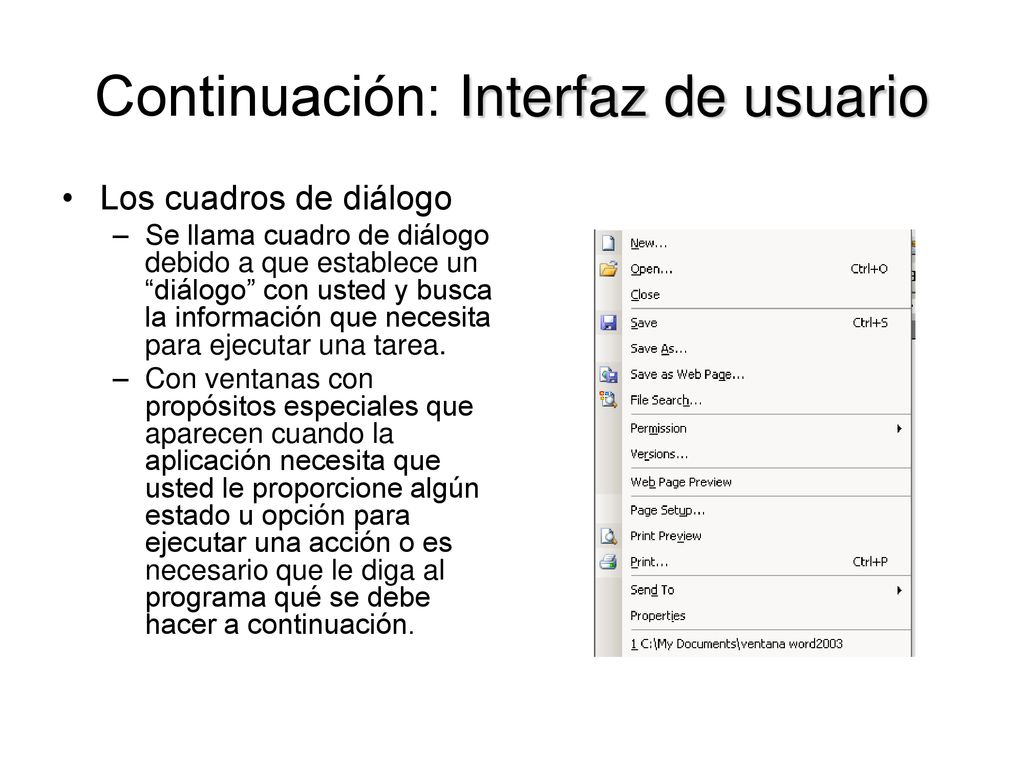 Continuación: Interfaz de usuario

• Los cuadros de diálogo
– Se llama cuadro de diálogo debido a que establece un “diálogo” con usted y busca la información que necesita para ejecutar una tarea.
– Con ventanas con propósitos especiales que aparecen cuando la aplicación necesita que usted le proporcione algún estado u opción para ejecutar una acción o es necesario que le diga al programa qué se debe hacer a continuación.

New...
Open... Ctrl+O
Close
Save Ctrl+S
Save As...
Save as Web Page...
File Search...
Permission
Versions...
Web Page Preview
Page Setup...
Print Preview
Print... Ctrl+P
Send To
Properties
1 C:\My Documents\ventana word2003